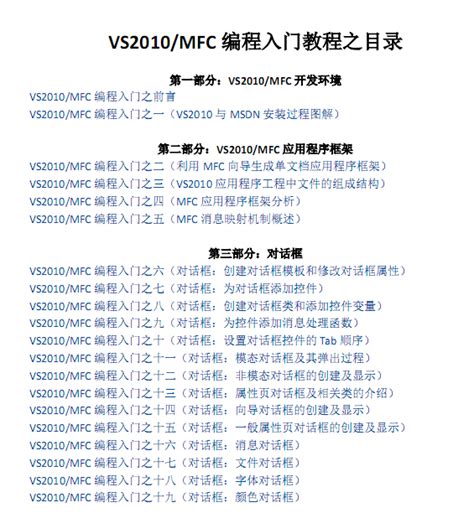 VS2010/MFC 编程入门教程之目录

第一部分：VS2010/MFC 开发环境

VS2010/MFC 编程入门之前言
VS2010/MFC 编程入门之一（VS2010 与 MSDN 安装过程图解）

第二部分：VS2010/MFC 应用程序框架

VS2010/MFC 编程入门之二（利用 MFC 向导生成单文档应用程序框架）
VS2010/MFC 编程入门之三（VS2010 应用程序工程中文件的组成结构）
VS2010/MFC 编程入门之四（MFC 应用程序框架分析）
VS2010/MFC 编程入门之五（MFC 消息映射机制概述）

第三部分：对话框

VS2010/MFC 编程入门之六（对话框：创建对话框模板和修改对话框属性）
VS2010/MFC 编程入门之七（对话框：为对话框添加控件）
VS2010/MFC 编程入门之八（对话框：创建对话框类和添加控件变量）
VS2010/MFC 编程入门之九（对话框：为控件添加消息处理函数）
VS2010/MFC 编程入门之十（对话框：设置对话框控件的 Tab 顺序）
VS2010/MFC 编程入门之十一（对话框：模态对话框及其弹出过程）
VS2010/MFC 编程入门之十二（对话框：非模态对话框的创建及显示）
VS2010/MFC 编程入门之十三（对话框：属性页对话框及相关类的介绍）
VS2010/MFC 编程入门之十四（对话框：向导对话框的创建及显示）
VS2010/MFC 编程入门之十五（对话框：一般属性页对话框的创建及显示）
VS2010/MFC 编程入门之十六（对话框：消息对话框）
VS2010/MFC 编程入门之十七（对话框：文件对话框）
VS2010/MFC 编程入门之十八（对话框：字体对话框）
VS2010/MFC 编程入门之十九（对话框：颜色对话框）